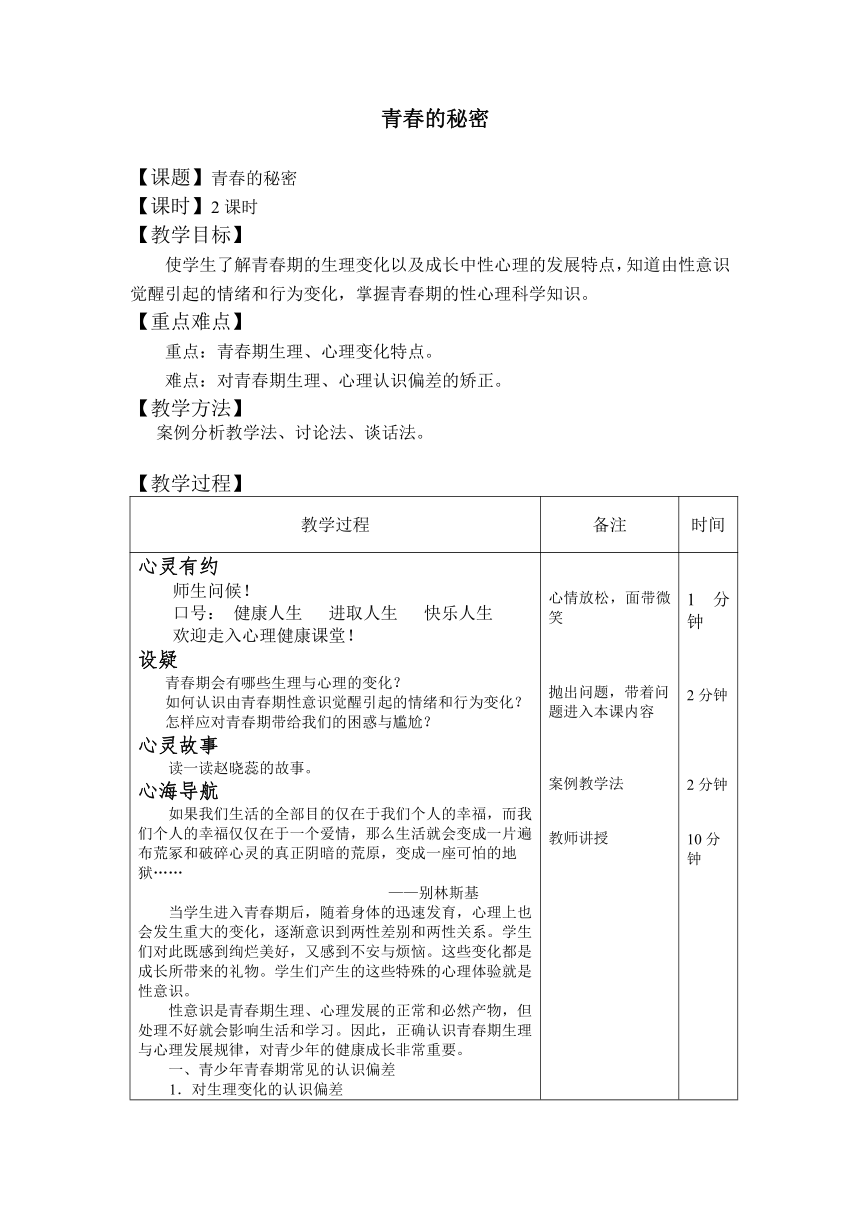 青春的秘密

【课题】青春的秘密
【课时】2 课时
【教学目标】
使学生了解青春期的生理变化以及成长中性心理的发展特点，知道由性意识觉醒引起的情绪和行为变化，掌握青春期的性心理科学知识。
【重点难点】
重点：青春期生理、心理变化特点。
难点：对青春期生理、心理认识偏差的矫正。
【教学方法】
案例分析教学法、讨论法、谈话法。

【教学过程】

| 教学过程 | 备注 | 时间 |
|---|---|---|
| 心灵有约<br>师生问候！<br>口号： 健康人生 进取人生 快乐人生<br>欢迎走入心理健康课堂！ | 心情放松，面带微笑 | 1 分钟 |
| 设疑<br>青春期会有哪些生理与心理的变化？<br>如何认识由青春期性意识觉醒引起的情绪和行为变化？<br>怎样应对青春期带给我们的困惑与尴尬？ | 抛出问题，带着问题进入本课内容 | 2 分钟 |
| 心灵故事<br>读一读赵晓蕊的故事。 | 案例教学法 | 2 分钟 |
| 心海导航<br>如果我们生活的全部目的仅在于我们个人的幸福，而我们个人的幸福仅仅在于一个爱情，那么生活就会变成一片遍布荒冢和破碎心灵的真正阴暗的荒原，变成一座可怕的地狱……<br>——别林斯基<br>当学生进入青春期后，随着身体的迅速发育，心理上也会发生重大的变化，逐渐意识到两性差别和两性关系。学生们对此既感到绚烂美好，又感到不安与烦恼。这些变化都是成长所带来的礼物。学生们产生的这些特殊的心理体验就是性意识。<br>性意识是青春期生理、心理发展的正常和必然产物，但处理不好就会影响生活和学习。因此，正确认识青春期生理与心理发展规律，对青少年的健康成长非常重要。<br>一、青少年青春期常见的认识偏差<br>1．对生理变化的认识偏差 | 教师讲授 | 10 分钟 |